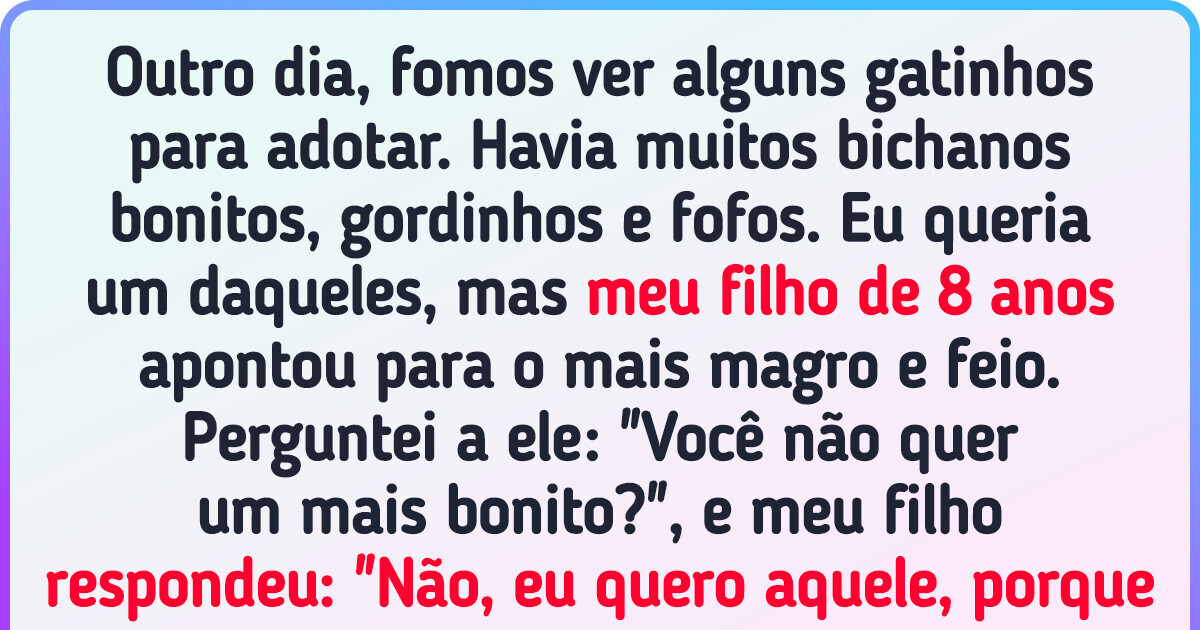 Outro dia, fomos ver alguns gatinhos para adotar. Havia muitos bichanos bonitos, gordinhos e fofos. Eu queria um daqueles, mas meu filho de 8 anos apontou para o mais magro e feio. Perguntei a ele: "Você não quer um mais bonito?", e meu filho respondeu: "Não, eu quero aquele, porque